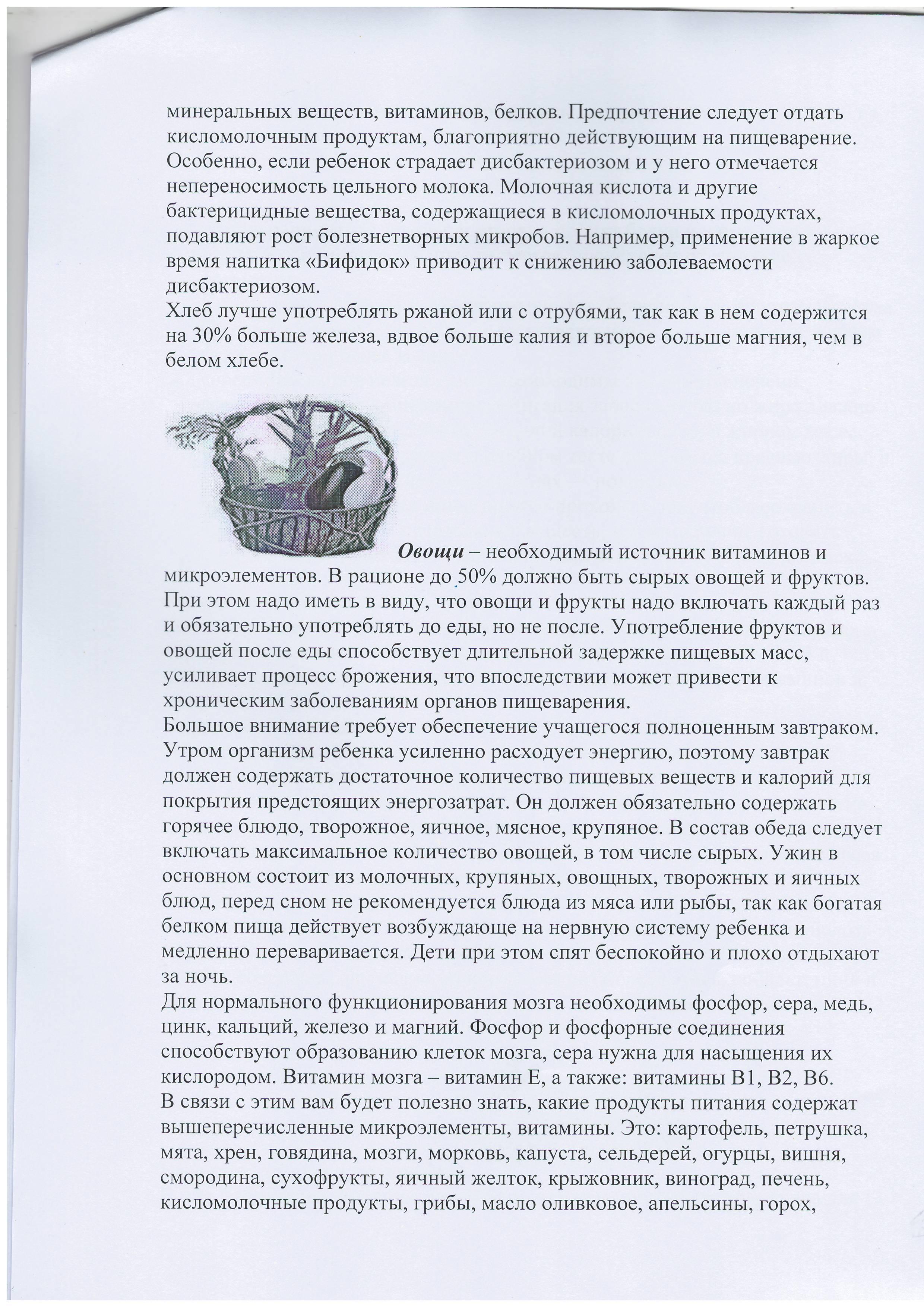 минеральных веществ, витаминов, белков. Предпочтение следует отдать кисломолочным продуктам, благоприятно действующим на пищеварение. Особенно, если ребенок страдает дисбактериозом и у него отмечается непереносимость цельного молока. Молочная кислота и другие бактерицидные вещества, содержащиеся в кисломолочных продуктах, подавляют рост болезнетворных микробов. Например, применение в жаркое время напитка «Бифидок» приводит к снижению заболеваемости дисбактериозом.
Хлеб лучше употреблять ржаной или с отрубями, так как в нем содержится на 30% больше железа, вдвое больше калия и второе больше магния, чем в белом хлебе.

Овощи – необходимый источник витаминов и микроэлементов. В рационе до 50% должно быть сырых овощей и фруктов. При этом надо иметь в виду, что овощи и фрукты надо включать каждый раз и обязательно употреблять до еды, но не после. Употребление фруктов и овощей после еды способствует длительной задержке пищевых масс, усиливает процесс брожения, что впоследствии может привести к хроническим заболеваниям органов пищеварения.
Большое внимание требует обеспечение учащегося полноценным завтраком. Утром организм ребенка усиленно расходует энергию, поэтому завтрак должен содержать достаточное количество пищевых веществ и калорий для покрытия предстоящих энергозатрат. Он должен обязательно содержать горячее блюдо, творожное, яичное, мясное, крупяное. В состав обеда следует включать максимальное количество овощей, в том числе сырых. Ужин в основном состоит из молочных, крупяных, овощных, творожных и яичных блюд, перед сном не рекомендуется блюда из мяса или рыбы, так как богатая белком пища действует возбуждающе на нервную систему ребенка и медленно переваривается. Дети при этом спят беспокойно и плохо отдыхают за ночь.
Для нормального функционирования мозга необходимы фосфор, сера, медь, цинк, кальций, железо и магний. Фосфор и фосфорные соединения способствуют образованию клеток мозга, сера нужна для насыщения их кислородом. Витамин мозга – витамин Е, а также: витамины В1, В2, В6.
В связи с этим вам будет полезно знать, какие продукты питания содержат вышеперечисленные микроэлементы, витамины. Это: картофель, петрушка, мята, хрен, говядина, мозги, морковь, капуста, сельдерей, огурцы, вишня, смородина, сухофрукты, яичный желток, крыжовник, виноград, печень, кисломолочные продукты, грибы, масло оливковое, апельсины, горох,